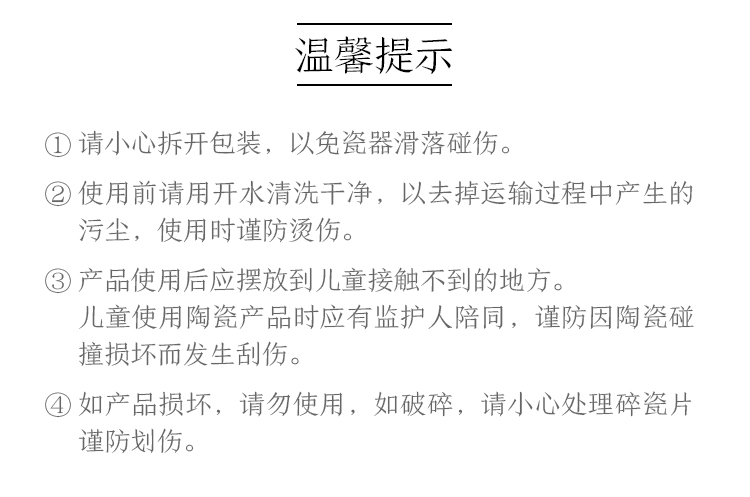 温馨提示

① 请小心拆开包装，以免瓷器滑落碰伤。

② 使用前请用开水清洗干净，以去掉运输过程中产生的污尘，使用时谨防烫伤。

③ 产品使用后应摆放到儿童接触不到的地方。
儿童使用陶瓷产品时应有监护人陪同，谨防因陶瓷碰撞损坏而发生刮伤。

④ 如产品损坏，请勿使用，如破碎，请小心处理碎瓷片谨防划伤。